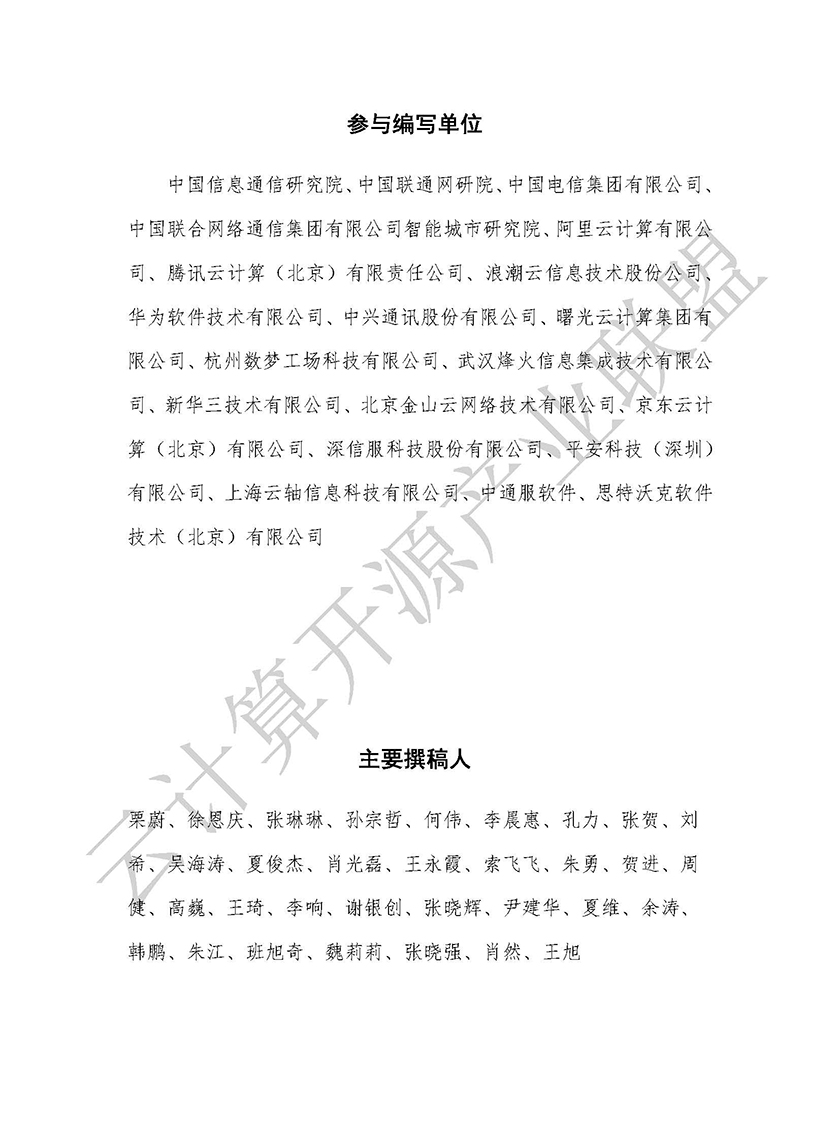 参与编写单位

中国信息通信研究院、中国联通网研院、中国电信集团有限公司、中国联合网络通信集团有限公司智能城市研究院、阿里云计算有限公司、腾讯云计算（北京）有限责任公司、浪潮云信息技术股份公司、华为软件技术有限公司、中兴通讯股份有限公司、曙光云计算集团有限公司、杭州数梦工场科技有限公司、武汉烽火信息集成技术有限公司、新华三技术有限公司、北京金山云网络技术有限公司、京东云计算（北京）有限公司、深信服科技股份有限公司、平安科技（深圳）有限公司、上海云轴信息科技有限公司、中通服软件、思特沃克软件技术（北京）有限公司

主要撰稿人

栗蔚、徐恩庆、张琳琳、孙宗哲、何伟、李晨惠、孔力、张贺、刘希、吴海涛、夏俊杰、肖光磊、王永霞、索飞飞、朱勇、贺进、周健、高巍、王琦、李响、谢银创、张晓辉、尹建华、夏维、余涛、韩鹏、朱江、班旭奇、魏莉莉、张晓强、肖然、王旭

云计算开源产业联盟